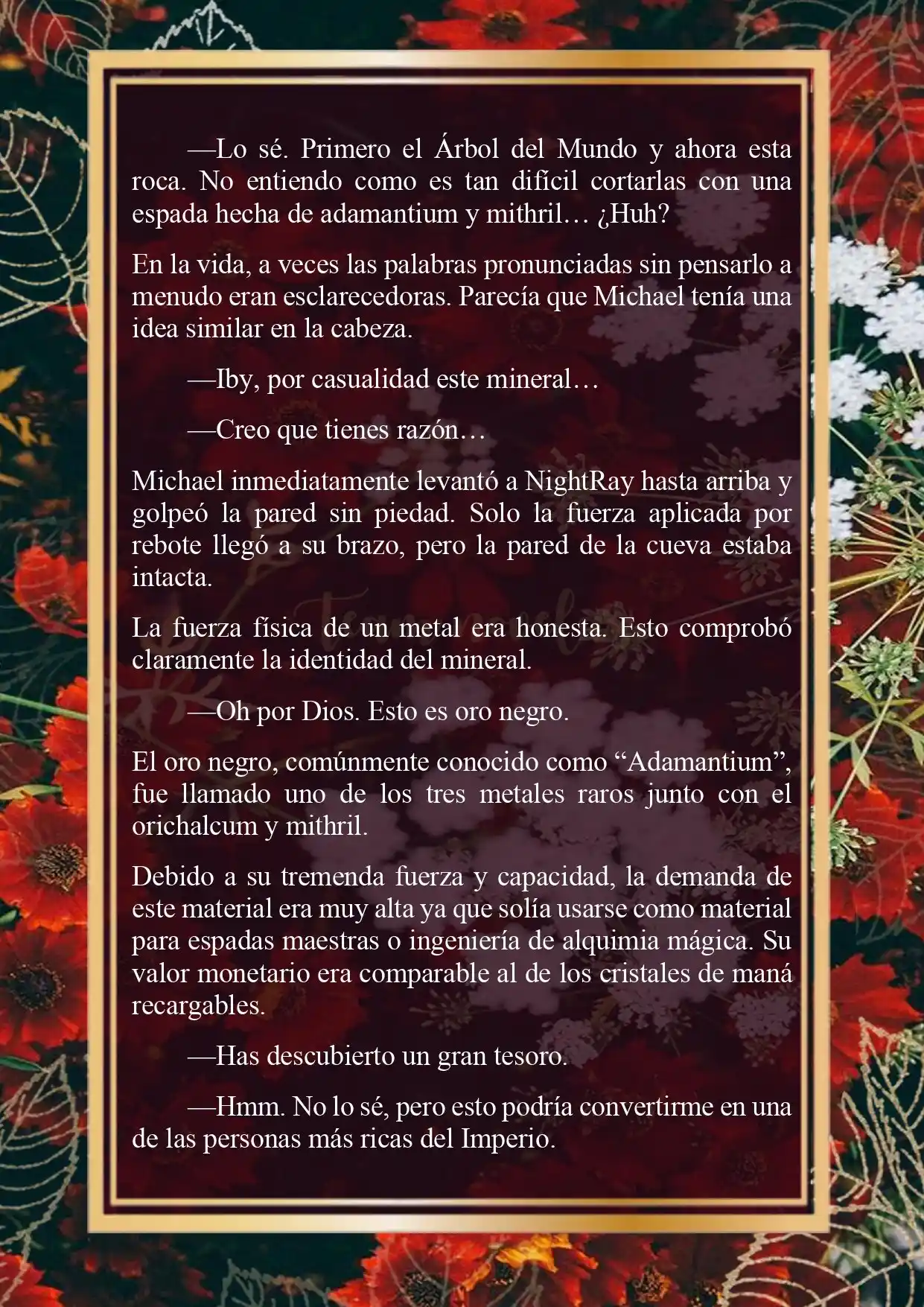 —Lo sé. Primero el Árbol del Mundo y ahora esta roca. No entiendo como es tan difícil cortarlas con una espada hecha de adamantium y mithril… ¿Huh?

En la vida, a veces las palabras pronunciadas sin pensarlo a menudo eran esclarecedoras. Parecía que Michael tenía una idea similar en la cabeza.

—Iby, por casualidad este mineral…

—Creo que tienes razón…

Michael inmediatamente levantó a NightRay hasta arriba y golpeó la pared sin piedad. Solo la fuerza aplicada por rebote llegó a su brazo, pero la pared de la cueva estaba intacta.

La fuerza física de un metal era honesta. Esto comprobó claramente la identidad del mineral.

—Oh por Dios. Esto es oro negro.

El oro negro, comúnmente conocido como “Adamantium”, fue llamado uno de los tres metales raros junto con el orichalcum y mithril.

Debido a su tremenda fuerza y capacidad, la demanda de este material era muy alta ya que solía usarse como material para espadas maestras o ingeniería de alquimia mágica. Su valor monetario era comparable al de los cristales de maná recargables.

—Has descubierto un gran tesoro.

—Hmm. No lo sé, pero esto podría convertirme en una de las personas más ricas del Imperio.